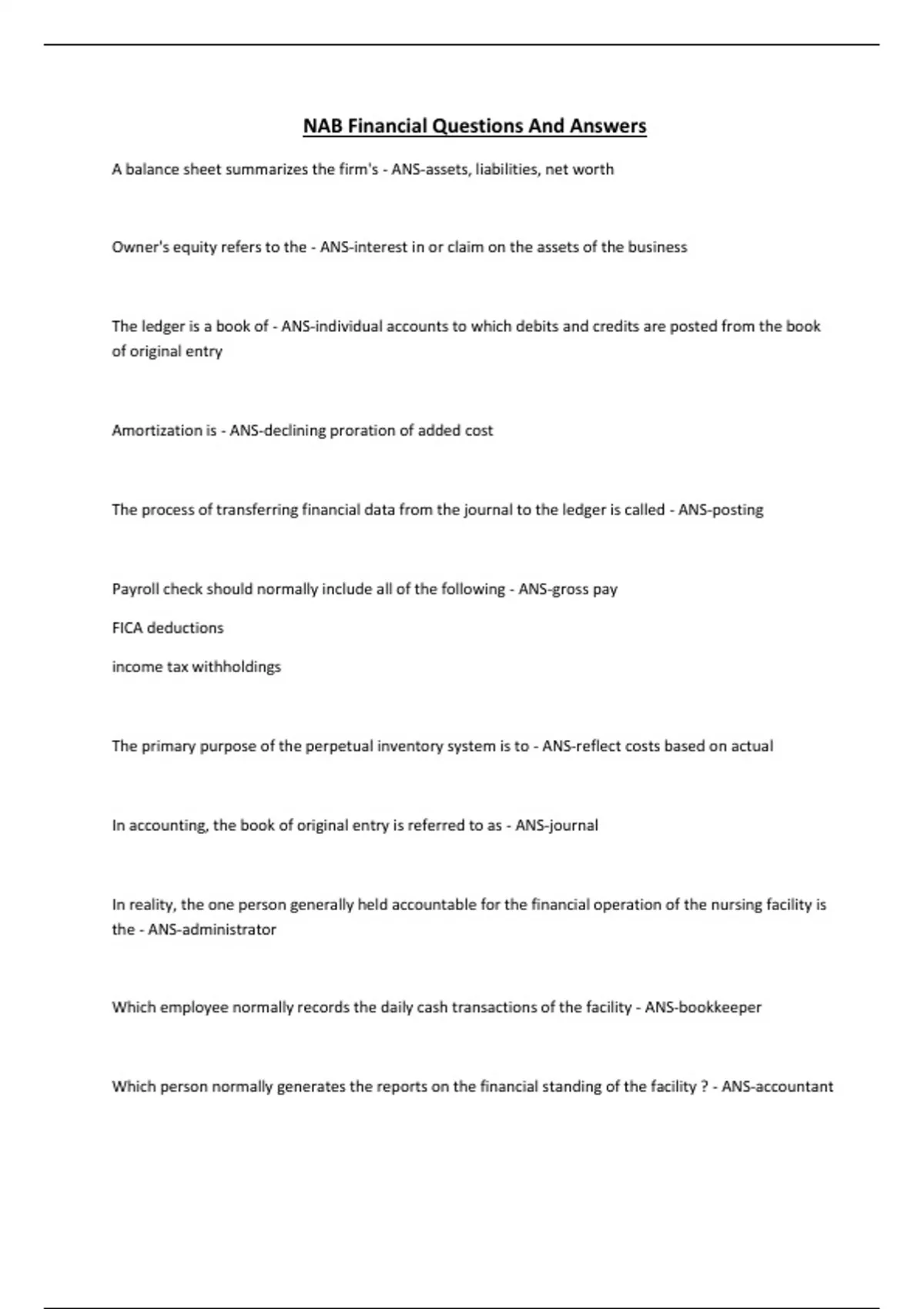 NAB Financial Questions And Answers

A balance sheet summarizes the firm's - ANS-assets, liabilities, net worth

Owner's equity refers to the - ANS-interest in or claim on the assets of the business

The ledger is a book of - ANS-individual accounts to which debits and credits are posted from the book of original entry

Amortization is - ANS-declining proration of added cost

The process of transferring financial data from the journal to the ledger is called - ANS-posting

Payroll check should normally include all of the following - ANS-gross pay

FICA deductions

income tax withholdings

The primary purpose of the perpetual inventory system is to - ANS-reflect costs based on actual

In accounting, the book of original entry is referred to as - ANS-journal

In reality, the one person generally held accountable for the financial operation of the nursing facility is the - ANS-administrator

Which employee normally records the daily cash transactions of the facility - ANS-bookkeeper

Which person normally generates the reports on the financial standing of the facility ? - ANS-accountant